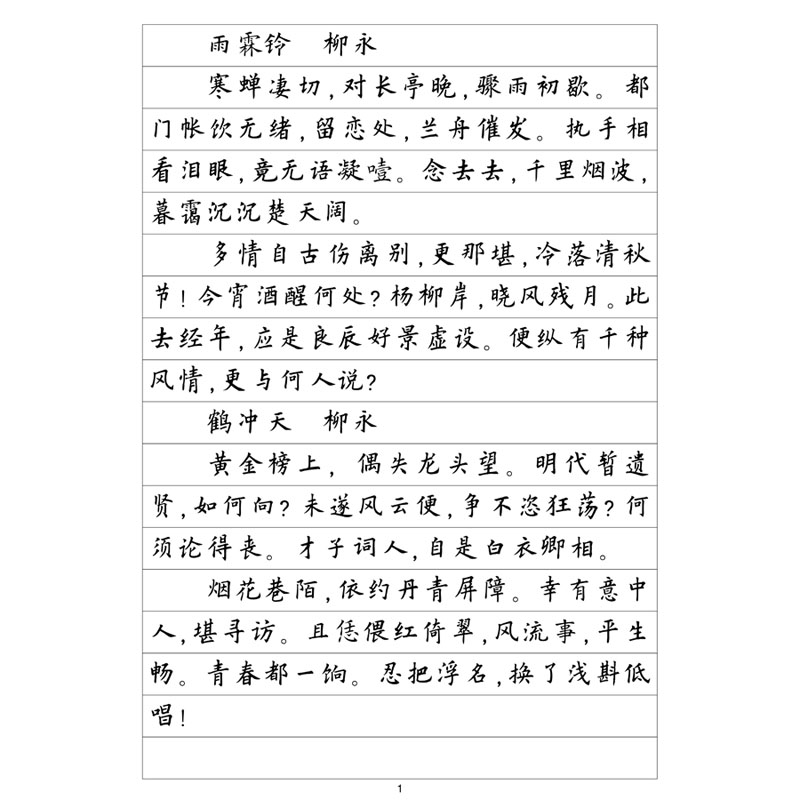 雨霖铃 柳永

寒蝉凄切,对长亭晚,骤雨初歇。都门帐饮无绪,留恋处,兰舟催发。执手相看泪眼,竟无语凝噎。念去去,千里烟波,暮霭沉沉楚天阔。

多情自古伤离别,更那堪,冷落清秋节!今宵酒醒何处?杨柳岸,晓风残月。此去经年,应是良辰好景虚设。便纵有千种风情,更与何人说?

鹤冲天 柳永

黄金榜上,偶失龙头望。明代暂遗贤,如何向?未遂风云便,争不恣狂荡?何须论得丧。才子词人,自是白衣卿相。

烟花巷陌,依约丹青屏障。幸有意中人,堪寻访。且恁偎红倚翠,风流事,平生畅。青春都一饷。忍把浮名,换了浅斟低唱!

1